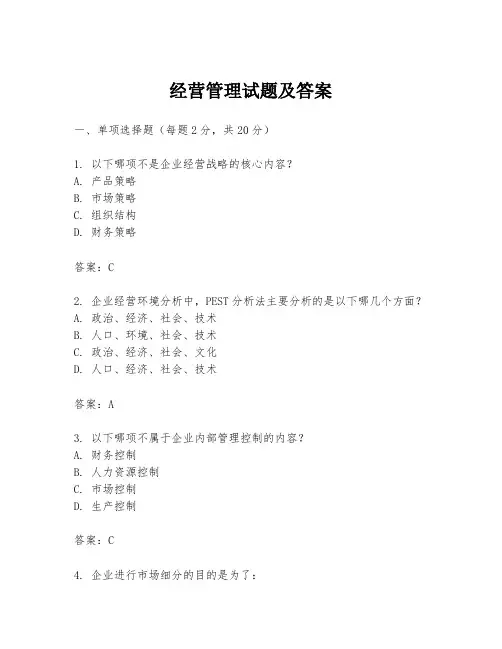 经营管理试题及答案

一、单项选择题（每题2分，共20分）

1. 以下哪项不是企业经营战略的核心内容？
A. 产品策略
B. 市场策略
C. 组织结构
D. 财务策略

答案：C

2. 企业经营环境分析中，PEST分析法主要分析的是以下哪几个方面？
A. 政治、经济、社会、技术
B. 人口、环境、社会、技术
C. 政治、经济、社会、文化
D. 人口、经济、社会、技术

答案：A

3. 以下哪项不属于企业内部管理控制的内容？
A. 财务控制
B. 人力资源控制
C. 市场控制
D. 生产控制

答案：C

4. 企业进行市场细分的目的是为了：